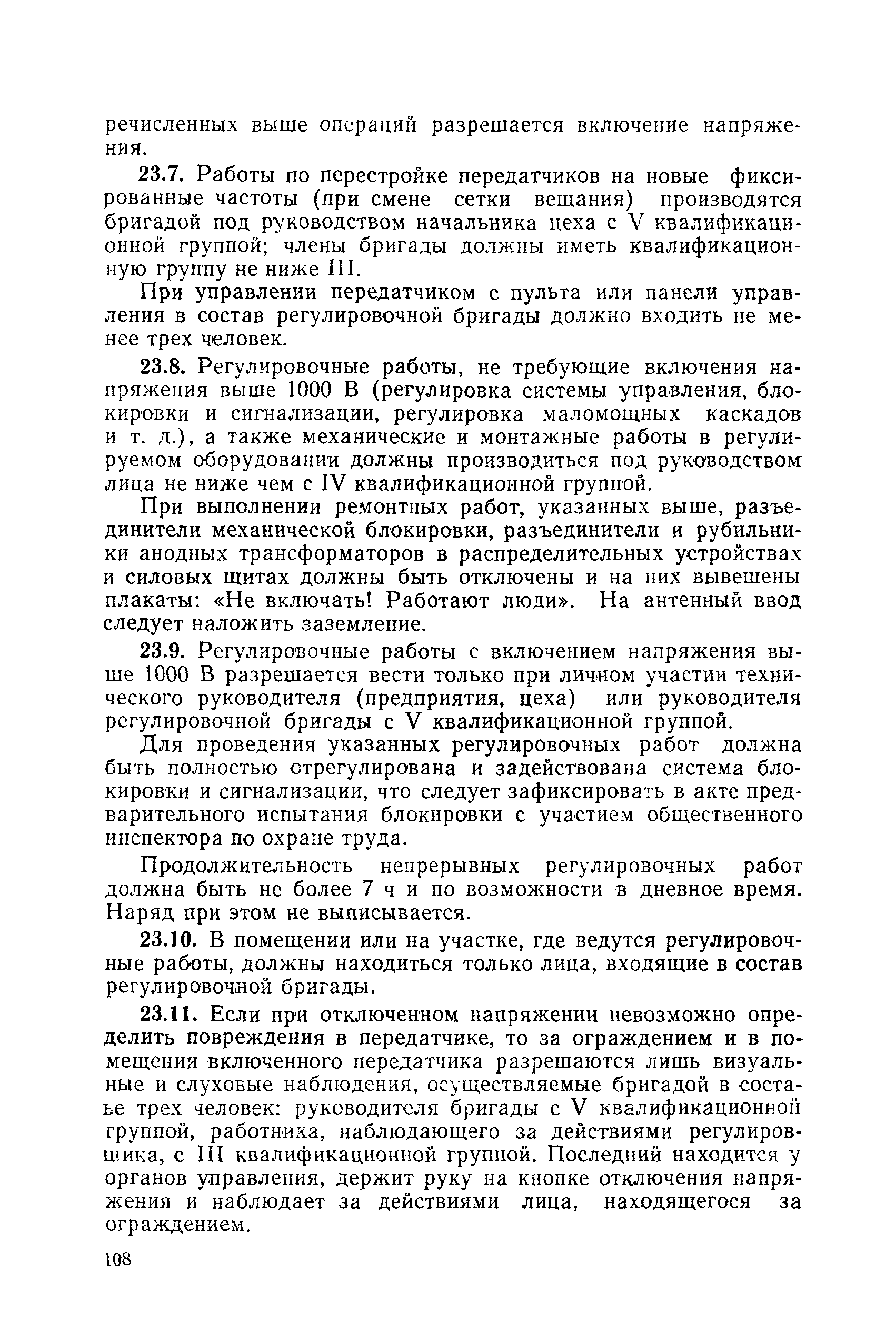 речисленных выше операций разрешается включение напряжения.

23.7. Работы по перестройке передатчиков на новые фиксированные частоты (при смене сетки вещания) производятся бригадой под руководством начальника цеха с V квалификационной группой; члены бригады должны иметь квалификационную группу не ниже III.

При управлении передатчиком с пульта или панели управления в состав регулировочной бригады должно входить не менее трех человек.

23.8. Регулировочные работы, не требующие включения напряжения выше 1000 В (регулировка системы управления, блокировки и сигнализации, регулировка маломощных каскадов и т. д.), а также механические и монтажные работы в регулируемом оборудовании должны производиться под руководством лица не ниже чем с IV квалификационной группой.

При выполнении ремонтных работ, указанных выше, разъединители механической блокировки, разъединители и рубильники анодных трансформаторов в распределительных устройствах и силовых щитах должны быть отключены и на них вывешены плакаты: «Не включать! Работают люди». На антенный ввод следует наложить заземление.

23.9. Регулировочные работы с включением напряжения выше 1000 В разрешается вести только при личном участии технического руководителя (предприятия, цеха) или руководителя регулировочной бригады с V квалификационной группой.

Для проведения указанных регулировочных работ должна быть полностью отрегулирована и задействована система блокировки и сигнализации, что следует зафиксировать в акте предварительного испытания блокировки с участием общественного инспектора по охране труда.

Продолжительность непрерывных регулировочных работ должна быть не более 7 ч и по возможности в дневное время. Наряд при этом не выписывается.

23.10. В помещении или на участке, где ведутся регулировочные работы, должны находиться только лица, входящие в состав регулировочной бригады.

23.11. Если при отключенном напряжении невозможно определить повреждения в передатчике, то за ограждением и в помещении включенного передатчика разрешаются лишь визуальные и слуховые наблюдения, осуществляемые бригадой в составе трех человек: руководителя бригады с V квалификационной группой, работника, наблюдающего за действиями регулировщика, с III квалификационной группой. Последний находится у органов управления, держит руку на кнопке отключения напряжения и наблюдает за действиями лица, находящегося за ограждением.

108